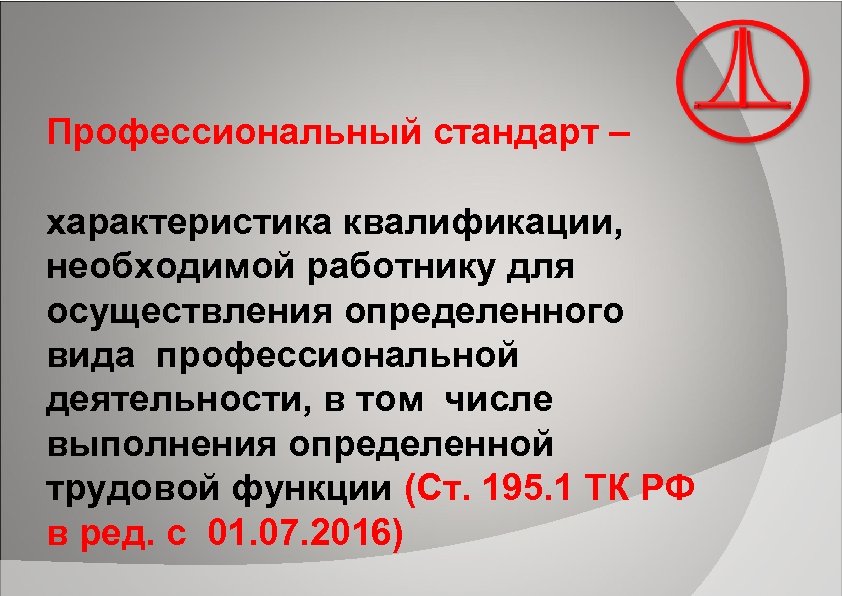 Профессиональный стандарт –

характеристика квалификации, необходимой работнику для осуществления определенного вида профессиональной деятельности, в том числе выполнения определенной трудовой функции (Ст. 195.1 ТК РФ в ред. с 01.07.2016)